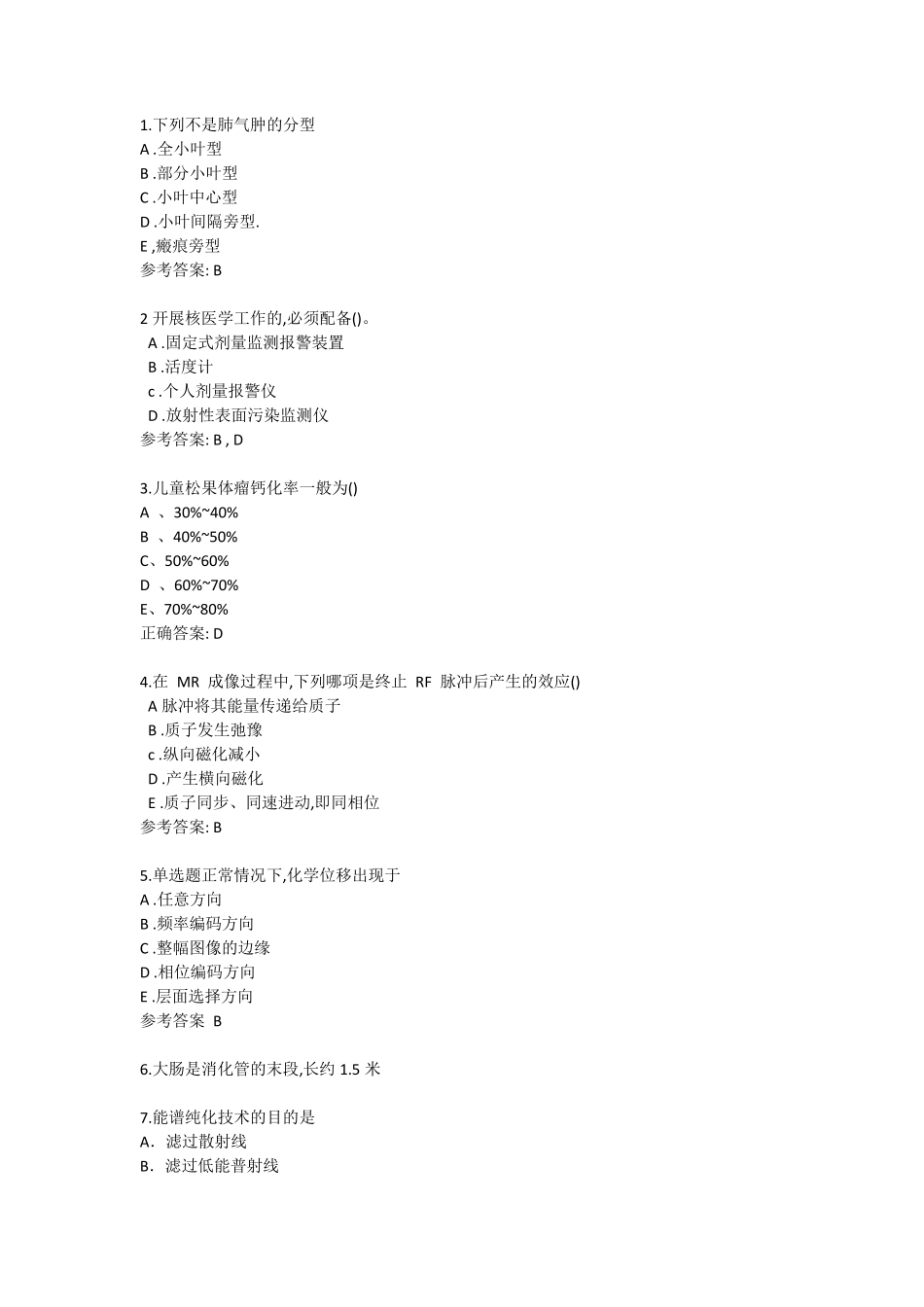 1.下列不是肺气肿的分型
A .全小叶型
B .部分小叶型
C .小叶中心型
D .小叶间隔旁型.
E ,瘢痕旁型
参考答案: B

2 开展核医学工作的,必须配备()。
A .固定式剂量监测报警装置
B .活度计
c .个人剂量报警仪
D .放射性表面污染监测仪
参考答案: B , D

3.儿童松果体瘤钙化率一般为()
A 、30%~40%
B 、40%~50%
C、50%~60%
D 、60%~70%
E、70%~80%
正确答案: D

4.在 MR 成像过程中,下列哪项是终止 RF 脉冲后产生的效应()
A 脉冲将其能量传递给质子
B .质子发生弛豫
c .纵向磁化减小
D .产生横向磁化
E .质子同步、同速进动,即同相位
参考答案: B

5.单选题正常情况下,化学位移出现于
A .任意方向
B .频率编码方向
C .整幅图像的边缘
D .相位编码方向
E .层面选择方向
参考答案 B

6.大肠是消化管的末段,长约 1.5 米

7.能谱纯化技术的目的是
A. 滤过散射线
B. 滤过低能普射线